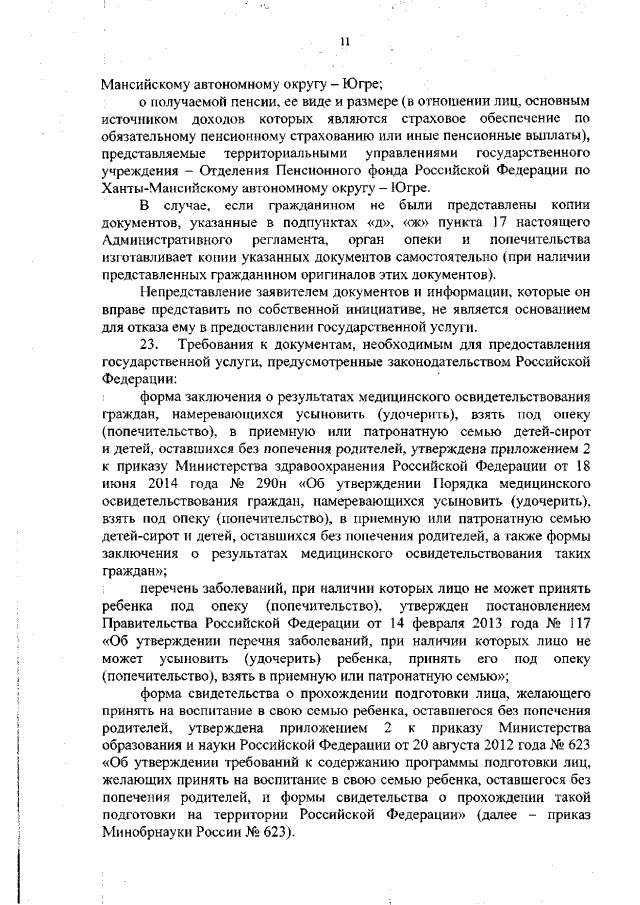 11

Мансийскому автономному округу – Югре;

о получаемой пенсии, ее виде и размере (в отношении лиц, основным источником доходов которых являются страховое обеспечение по обязательному пенсионному страхованию или иные пенсионные выплаты), представляемые территориальными управлениями государственного учреждения – Отделения Пенсионного фонда Российской Федерации по Ханты-Мансийскому автономному округу – Югре.

В случае, если гражданином не были представлены копии документов, указанные в подпунктах «д», «ж» пункта 17 настоящего Административного регламента, орган опеки и попечительства изготавливает копии указанных документов самостоятельно (при наличии представленных гражданином оригиналов этих документов).

Непредставление заявителем документов и информации, которые он вправе представить по собственной инициативе, не является основанием для отказа ему в предоставлении государственной услуги.

23. Требования к документам, необходимым для предоставления государственной услуги, предусмотренные законодательством Российской Федерации:

форма заключения о результатах медицинского освидетельствования граждан, намеревающихся усыновить (удочерить), взять под опеку (попечительство), в приемную или патронатную семью детей-сирот и детей, оставшихся без попечения родителей, утверждена приложением 2 к приказу Министерства здравоохранения Российской Федерации от 18 июня 2014 года № 290н «Об утверждении Порядка медицинского освидетельствования граждан, намеревающихся усыновить (удочерить), взять под опеку (попечительство), в приемную или патронатную семью детей-сирот и детей, оставшихся без попечения родителей, а также формы заключения о результатах медицинского освидетельствования таких граждан»;

перечень заболеваний, при наличии которых лицо не может принять ребенка под опеку (попечительство), утвержден постановлением Правительства Российской Федерации от 14 февраля 2013 года № 117 «Об утверждении перечня заболеваний, при наличии которых лицо не может усыновить (удочерить) ребенка, принять его под опеку (попечительство), взять в приемную или патронатную семью»;

форма свидетельства о прохождении подготовки лица, желающего принять на воспитание в свою семью ребенка, оставшегося без попечения родителей, утверждена приложением 2 к приказу Министерства образования и науки Российской Федерации от 20 августа 2012 года № 623 «Об утверждении требований к содержанию программы подготовки лиц, желающих принять на воспитание в свою семью ребенка, оставшегося без попечения родителей, и формы свидетельства о прохождении такой подготовки на территории Российской Федерации» (далее – приказ Минобрнауки России № 623).